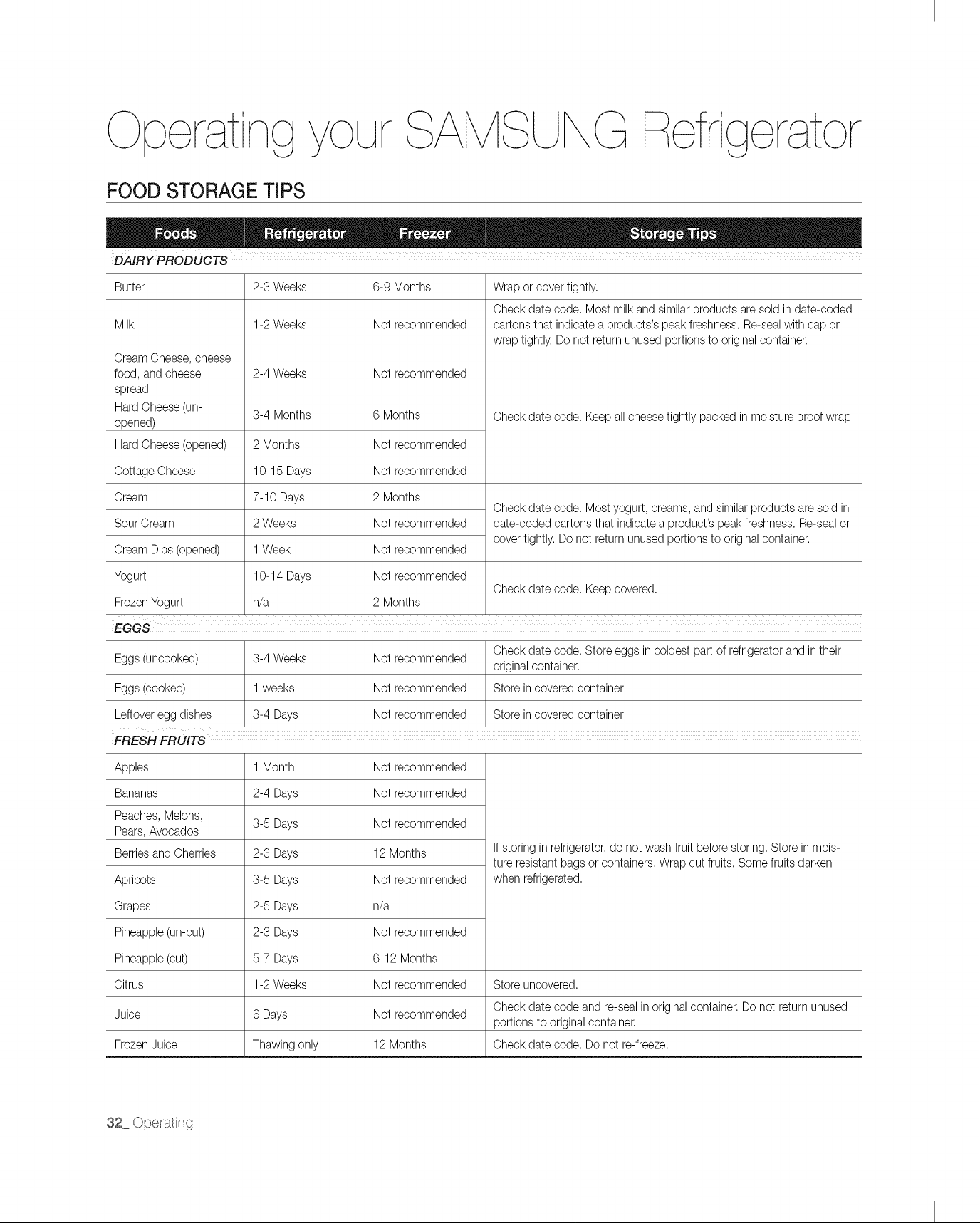 Operating your SAMSUNG Refrigerator

FOOD STORAGE TIPS

| Foods | Refrigerator | Freezer | Storage Tips |
|---|---|---|---|
| DAIRY PRODUCTS | | | |
| Butter | 2-3 Weeks | 6-9 Months | Wrap or cover tightly. |
| Milk | 1-2 Weeks | Not recommended | Check date code. Most milk and similar products are sold in date-coded cartons that indicate a products's peak freshness. Re-seal with cap or wrap tightly. Do not return unused portions to original container. |
| Cream Cheese, cheese food, and cheese spread | 2-4 Weeks | Not recommended | Check date code. Keep all cheese tightly packed in moisture proof wrap |
| Hard Cheese (unopened) | 3-4 Months | 6 Months | |
| Hard Cheese (opened) | 2 Months | Not recommended | |
| Cottage Cheese | 10-15 Days | Not recommended | |
| Cream | 7-10 Days | 2 Months | Check date code. Most yogurt, creams, and similar products are sold in date-coded cartons that indicate a product's peak freshness. Re-seal or cover tightly. Do not return unused portions to original container. |
| Sour Cream | 2 Weeks | Not recommended | |
| Cream Dips (opened) | 1 Week | Not recommended | |
| Yogurt | 10-14 Days | Not recommended | Check date code. Keep covered. |
| Frozen Yogurt | n/a | 2 Months | |
| EGGS | | | |
| Eggs (uncooked) | 3-4 Weeks | Not recommended | Check date code. Store eggs in coldest part of refrigerator and in their original container. |
| Eggs (cooked) | 1 weeks | Not recommended | Store in covered container |
| Leftover egg dishes | 3-4 Days | Not recommended | Store in covered container |
| FRESH FRUITS | | | |
| Apples | 1 Month | Not recommended | If storing in refrigerator, do not wash fruit before storing. Store in moisture resistant bags or containers. Wrap cut fruits. Some fruits darken when refrigerated. |
| Bananas | 2-4 Days | Not recommended | |
| Peaches, Melons, Pears, Avocados | 3-5 Days | Not recommended | |
| Berries and Cherries | 2-3 Days | 12 Months | |
| Apricots | 3-5 Days | Not recommended | |
| Grapes | 2-5 Days | n/a | |
| Pineapple (un-cut) | 2-3 Days | Not recommended | |
| Pineapple (cut) | 5-7 Days | 6-12 Months | |
| Citrus | 1-2 Weeks | Not recommended | Store uncovered. |
| Juice | 6 Days | Not recommended | Check date code and re-seal in original container. Do not return unused portions to original container. |
| Frozen Juice | Thawing only | 12 Months | Check date code. Do not re-freeze. |

32_ Operating